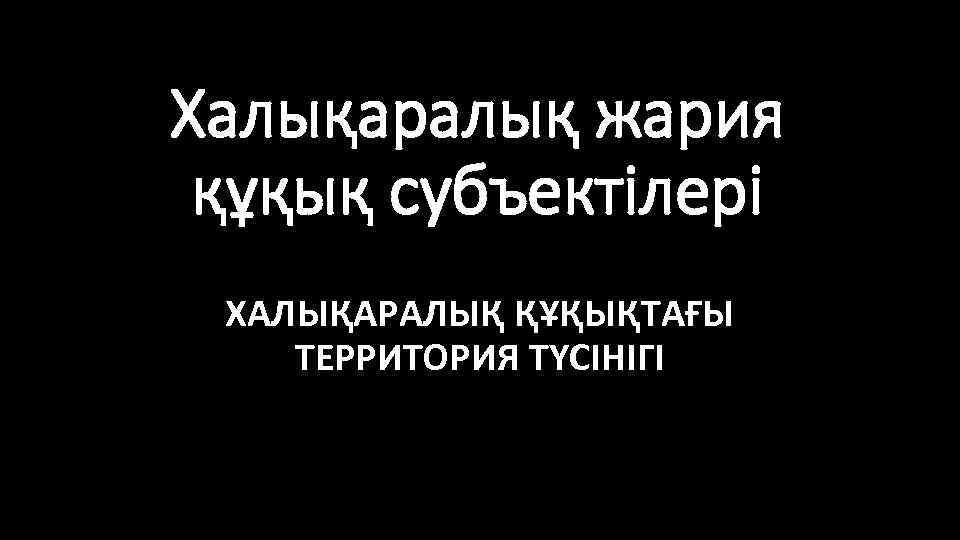 Халықаралық жария құқық субъектілері

ХАЛЫҚАРАЛЫҚ ҚҰҚЫҚТАҒЫ ТЕРРИТОРИЯ ТҮСІНІГІ